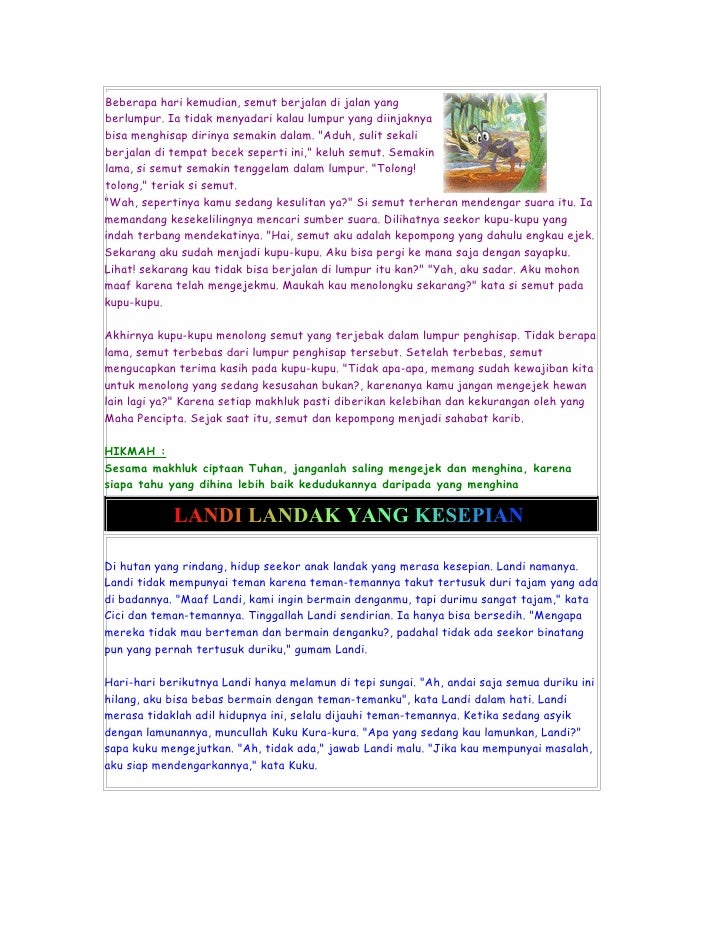 Beberapa hari kemudian, semut berjalan di jalan yang berlumpur. Ia tidak menyadari kalau lumpur yang diinjaknya bisa menghisap dirinya semakin dalam. "Aduh, sulit sekali berjalan di tempat becek seperti ini," keluh semut. Semakin lama, si semut semakin tenggelam dalam lumpur. "Tolong! tolong," teriak si semut.
"Wah, sepertinya kamu sedang kesulitan ya?" Si semut terheran mendengar suara itu. Ia memandang kesekelilingnya mencari sumber suara. Dilihatnya seekor kupu-kupu yang indah terbang mendekatinya. "Hai, semut aku adalah kepompong yang dahulu engkau ejek. Sekarang aku sudah menjadi kupu-kupu. Aku bisa pergi ke mana saja dengan sayapku. Lihat! sekarang kau tidak bisa berjalan di lumpur itu kan?" "Yah, aku sadar. Aku mohon maaf karena telah mengejekmu. Maukah kau menolongku sekarang?" kata si semut pada kupu-kupu.

Akhirnya kupu-kupu menolong semut yang terjebak dalam lumpur penghisap. Tidak berapa lama, semut terbebas dari lumpur penghisap tersebut. Setelah terbebas, semut mengucapkan terima kasih pada kupu-kupu. "Tidak apa-apa, memang sudah kewajiban kita untuk menolong yang sedang kesusahan bukan?, karenanya kamu jangan mengejek hewan lain lagi ya?" Karena setiap makhluk pasti diberikan kelebihan dan kekurangan oleh yang Maha Pencipta. Sejak saat itu, semut dan kepompong menjadi sahabat karib.

HIKMAH :
Sesama makhluk ciptaan Tuhan, janganlah saling mengejek dan menghina, karena siapa tahu yang dihina lebih baik kedudukannya daripada yang menghina

LANDI LANDAK YANG KESEPIAN

Di hutan yang rindang, hidup seekor anak landak yang merasa kesepian. Landi namanya. Landi tidak mempunyai teman karena teman-temannya takut tertusuk duri tajam yang ada di badannya. "Maaf Landi, kami ingin bermain denganmu, tapi durimu sangat tajam," kata Cici dan teman-temannya. Tinggallah Landi sendirian. Ia hanya bisa bersedih. "Mengapa mereka tidak mau berteman dan bermain denganku?, padahal tidak ada seekor binatang pun yang pernah tertusuk duriku," gumam Landi.

Hari-hari berikutnya Landi hanya melamun di tepi sungai. "Ah, andai saja semua duriku ini hilang, aku bisa bebas bermain dengan teman-temanku", kata Landi dalam hati. Landi merasa tidaklah adil hidupnya ini, selalu dijauhi teman-temannya. Ketika sedang asyik dengan lamunannya, muncullah Kuku Kura-kura. "Apa yang sedang kau lamunkan, Landi?" sapa kuku mengejutkan. "Ah, tidak ada," jawab Landi malu. "Jika kau mempunyai masalah, aku siap mendengarkannya," kata Kuku.